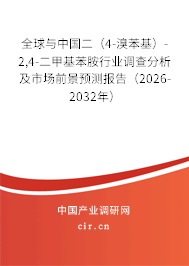 全球与中国二（4-溴苯基）-2,4-二甲基苯胺行业调查分析及市场前景预测报告（2026-2032年）

中国产业调研网
cir.cn